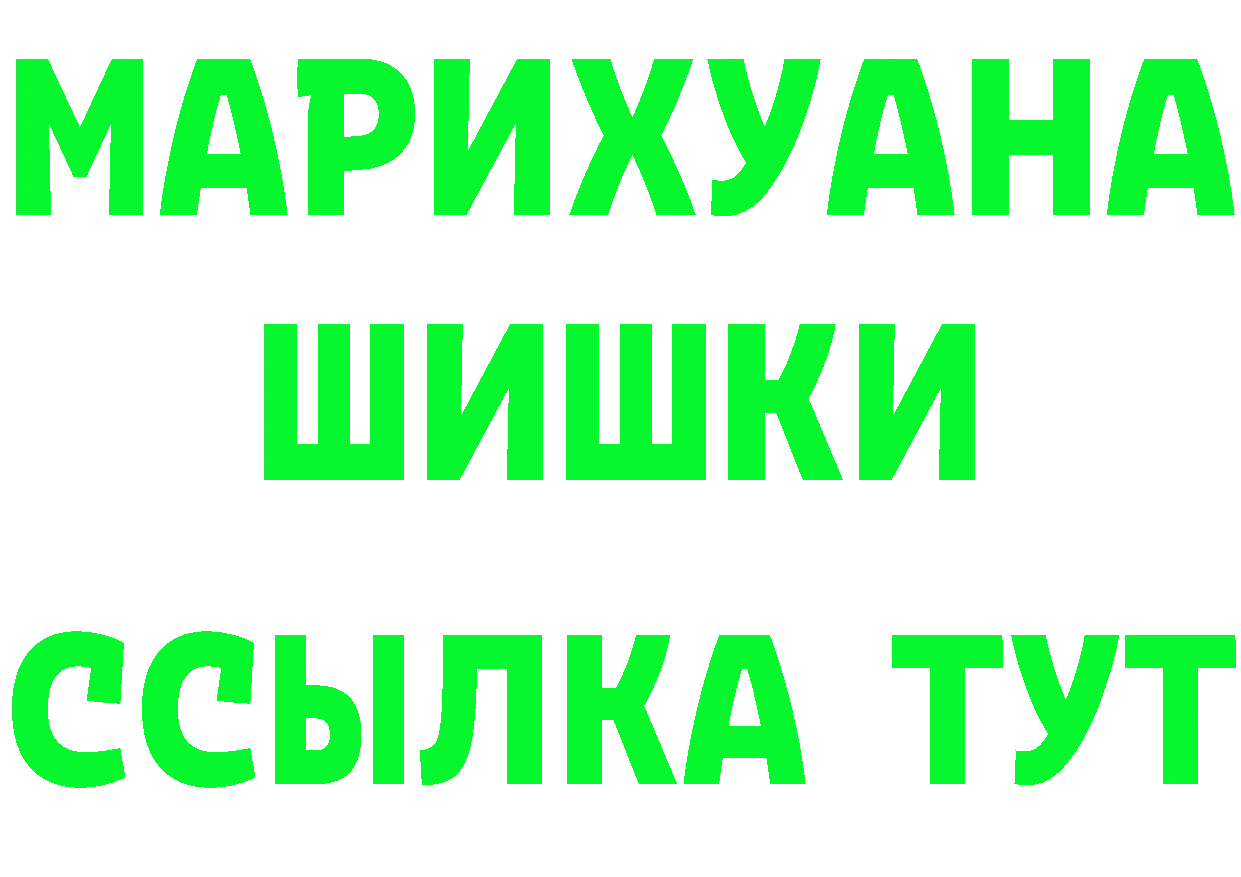 МАРИХУАНА
ШИШКИ
ССЫЛКА ТУТ